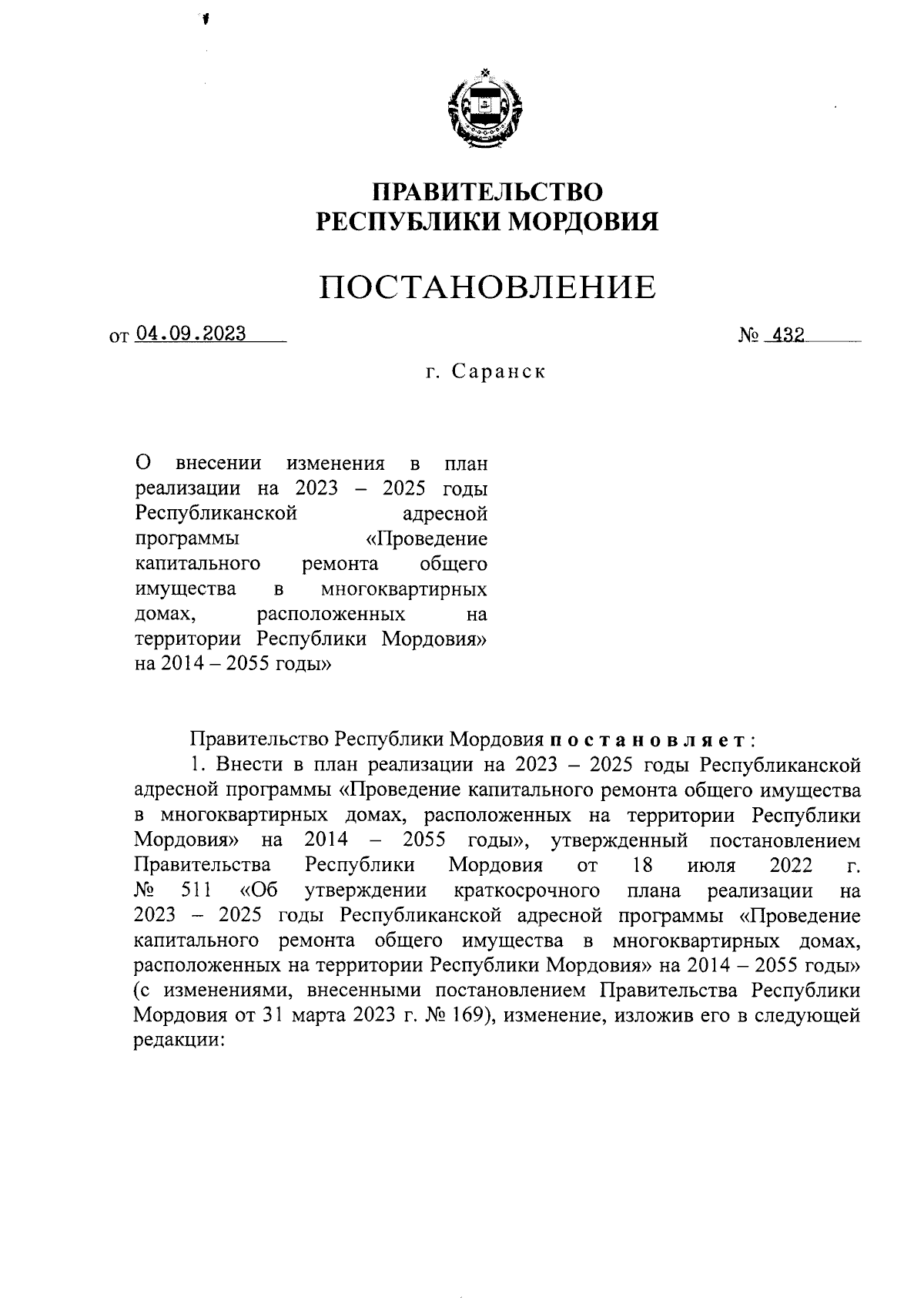 ПРАВИТЕЛЬСТВО
РЕСПУБЛИКИ МОРДОВИЯ

ПОСТАНОВЛЕНИЕ

от 04.09.2023 № 432

г. Саранск

О внесении изменения в план реализации на 2023 – 2025 годы Республиканской адресной программы «Проведение капитального ремонта общего имущества в многоквартирных домах, расположенных на территории Республики Мордовия» на 2014 – 2055 годы»

Правительство Республики Мордовия постановляет:

1. Внести в план реализации на 2023 – 2025 годы Республиканской адресной программы «Проведение капитального ремонта общего имущества в многоквартирных домах, расположенных на территории Республики Мордовия» на 2014 – 2055 годы», утвержденный постановлением Правительства Республики Мордовия от 18 июля 2022 г. № 511 «Об утверждении краткосрочного плана реализации на 2023 – 2025 годы Республиканской адресной программы «Проведение капитального ремонта общего имущества в многоквартирных домах, расположенных на территории Республики Мордовия» на 2014 – 2055 годы» (с изменениями, внесенными постановлением Правительства Республики Мордовия от 31 марта 2023 г. № 169), изменение, изложив его в следующей редакции: